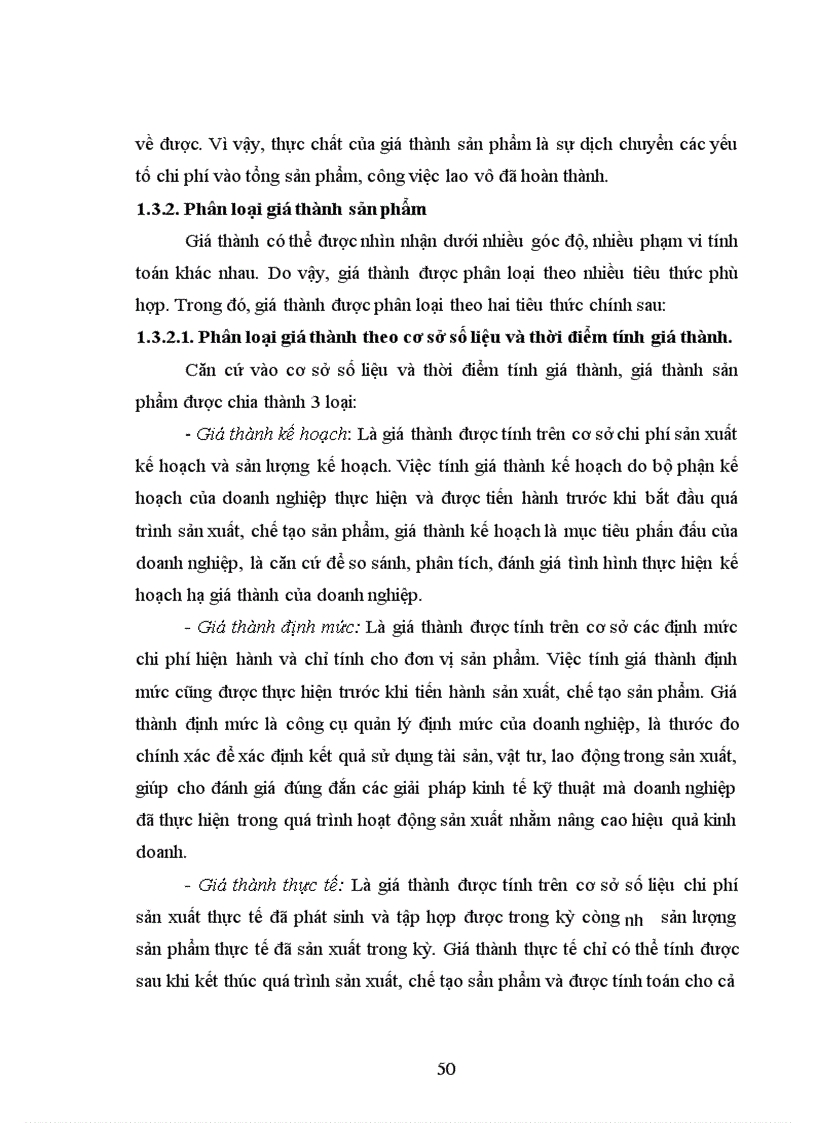 về được. Vì vậy, thực chất của giá thành sản phẩm là sự dịch chuyển các yếu tố chi phí vào tổng sản phẩm, công việc lao vô đã hoàn thành.

1.3.2. Phân loại giá thành sản phẩm

Giá thành có thể được nhìn nhận dưới nhiều góc độ, nhiều phạm vi tính toán khác nhau. Do vậy, giá thành được phân loại theo nhiều tiêu thức phù hợp. Trong đó, giá thành được phân loại theo hai tiêu thức chính sau:

1.3.2.1. Phân loại giá thành theo cơ sở số liệu và thời điểm tính giá thành.

Căn cứ vào cơ sở số liệu và thời điểm tính giá thành, giá thành sản phẩm được chia thành 3 loại:

- Giá thành kế hoạch: Là giá thành được tính trên cơ sở chi phí sản xuất kế hoạch và sản lượng kế hoạch. Việc tính giá thành kế hoạch do bộ phận kế hoạch của doanh nghiệp thực hiện và được tiến hành trước khi bắt đầu quá trình sản xuất, chế tạo sản phẩm, giá thành kế hoạch là mục tiêu phấn đấu của doanh nghiệp, là căn cứ để so sánh, phân tích, đánh giá tình hình thực hiện kế hoạch hạ giá thành của doanh nghiệp.

- Giá thành định mức: Là giá thành được tính trên cơ sở các định mức chi phí hiện hành và chỉ tính cho đơn vị sản phẩm. Việc tính giá thành định mức cũng được thực hiện trước khi tiến hành sản xuất, chế tạo sản phẩm. Giá thành định mức là công cụ quản lý định mức của doanh nghiệp, là thước đo chính xác để xác định kết quả sử dụng tài sản, vật tư, lao động trong sản xuất, giúp cho đánh giá đúng đắn các giải pháp kinh tế kỹ thuật mà doanh nghiệp đã thực hiện trong quá trình hoạt động sản xuất nhằm nâng cao hiệu quả kinh doanh.

- Giá thành thực tế: Là giá thành được tính trên cơ sở số liệu chi phí sản xuất thực tế đã phát sinh và tập hợp được trong kỳ công nh sản lượng sản phẩm thực tế đã sản xuất trong kỳ. Giá thành thực tế chỉ có thể tính được sau khi kết thúc quá trình sản xuất, chế tạo sản phẩm và được tính toán cho cả

50